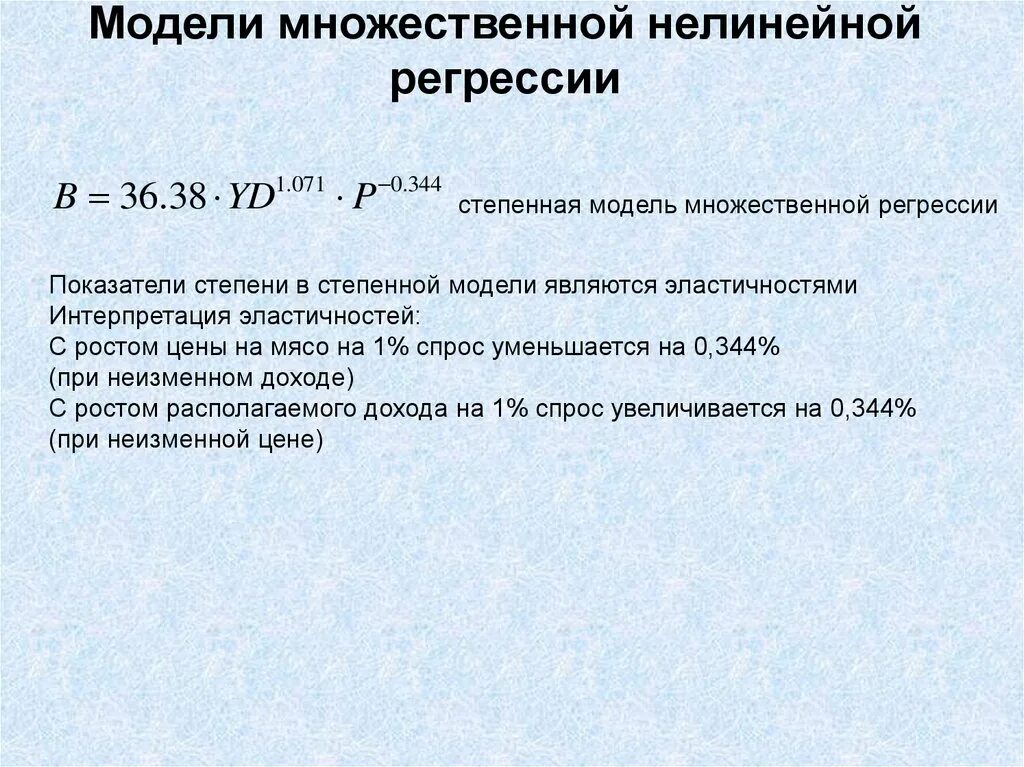 Модели множественной нелинейной регрессии

$B = 36.38 \cdot YD^{1.071} \cdot P^{-0.344}$ степенная модель множественной регрессии

Показатели степени в степенной модели являются эластичностями
Интерпретация эластичностей:
С ростом цены на мясо на 1% спрос уменьшается на 0,344% (при неизменном доходе)
С ростом располагаемого дохода на 1% спрос увеличивается на 0,344% (при неизменной цене)